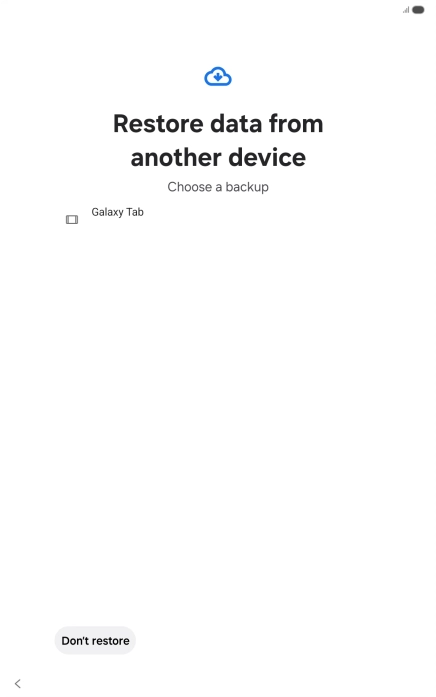 Restore data from another device

Choose a backup

Galaxy Tab

Don't restore